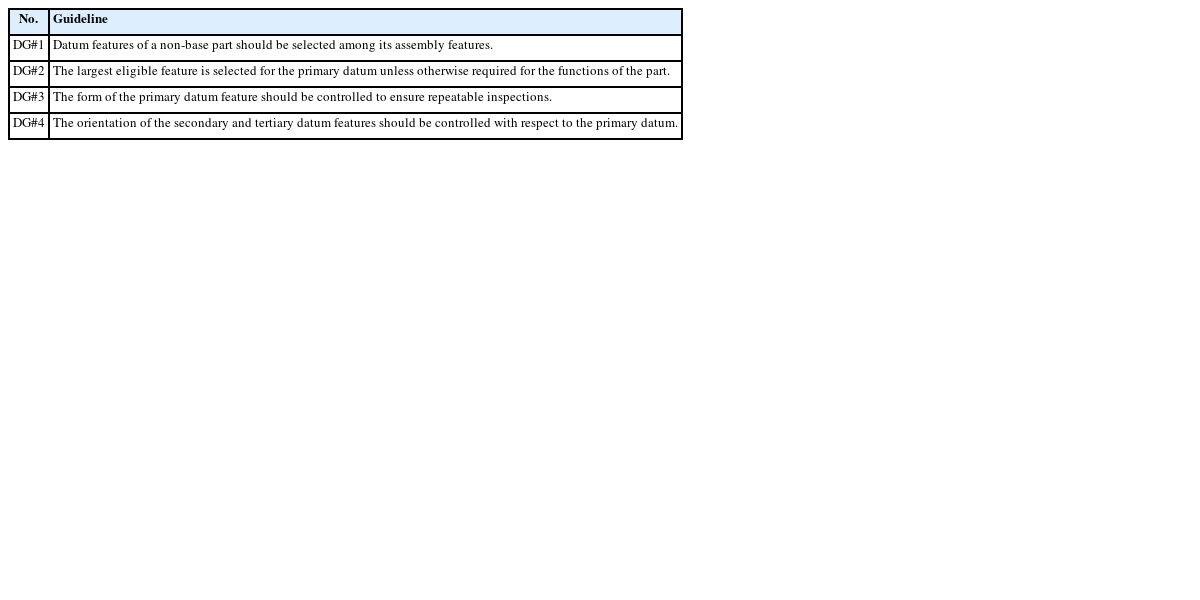 | No. | Guideline |
|---|---|
| DG#1 | Datum features of a non-base part should be selected among its assembly features. |
| DG#2 | The largest eligible feature is selected for the primary datum unless otherwise required for the functions of the part. |
| DG#3 | The form of the primary datum feature should be controlled to ensure repeatable inspections. |
| DG#4 | The orientation of the secondary and tertiary datum features should be controlled with respect to the primary datum. |